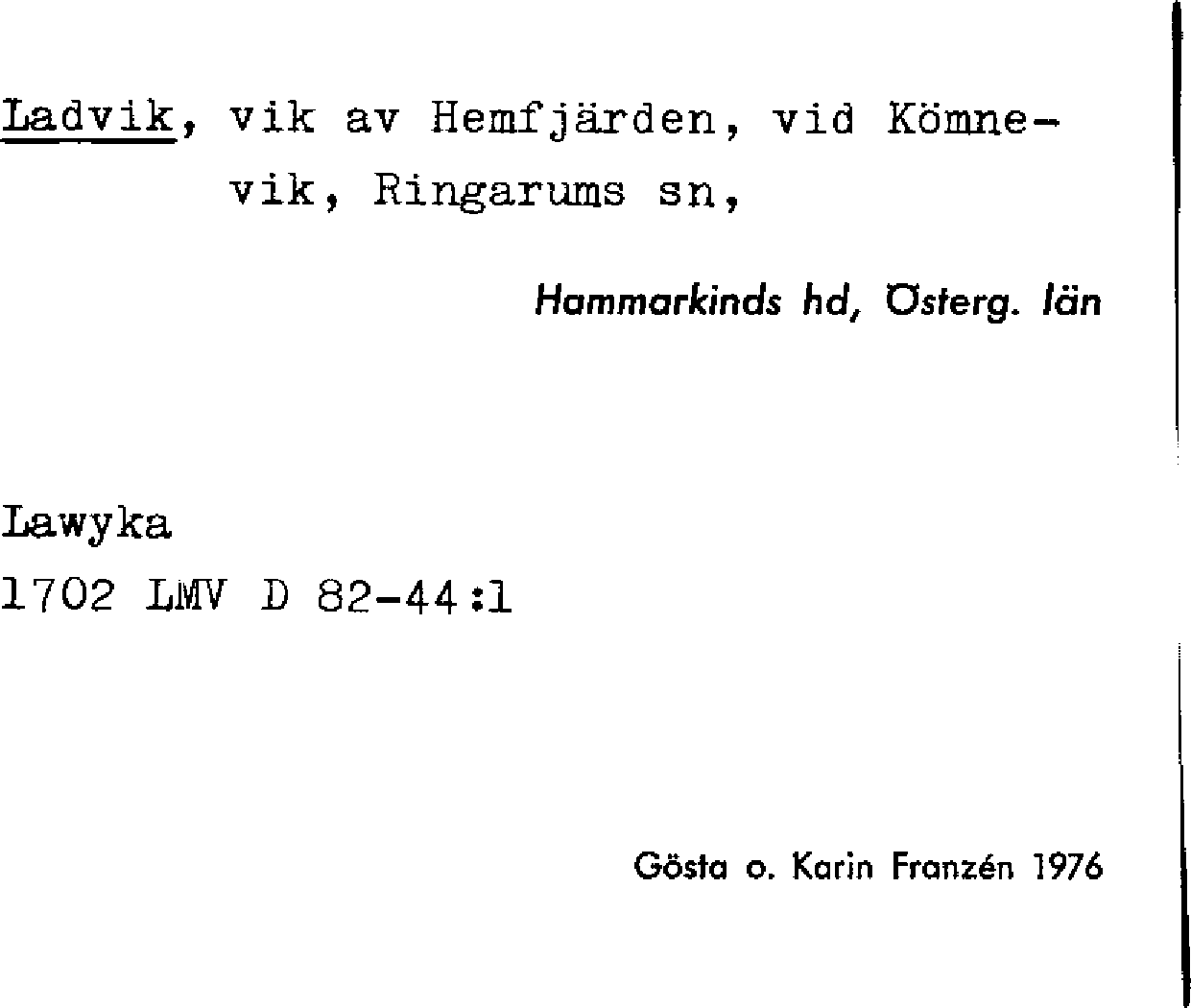 Ladvik, vik av Hemfjärden, vid Kömnevik, Ringarums sn,

Hammarkinds hd, Österg. län

Lawyka
1702 LMV D 82-44:1

Gösta o. Karin Franzén 1976